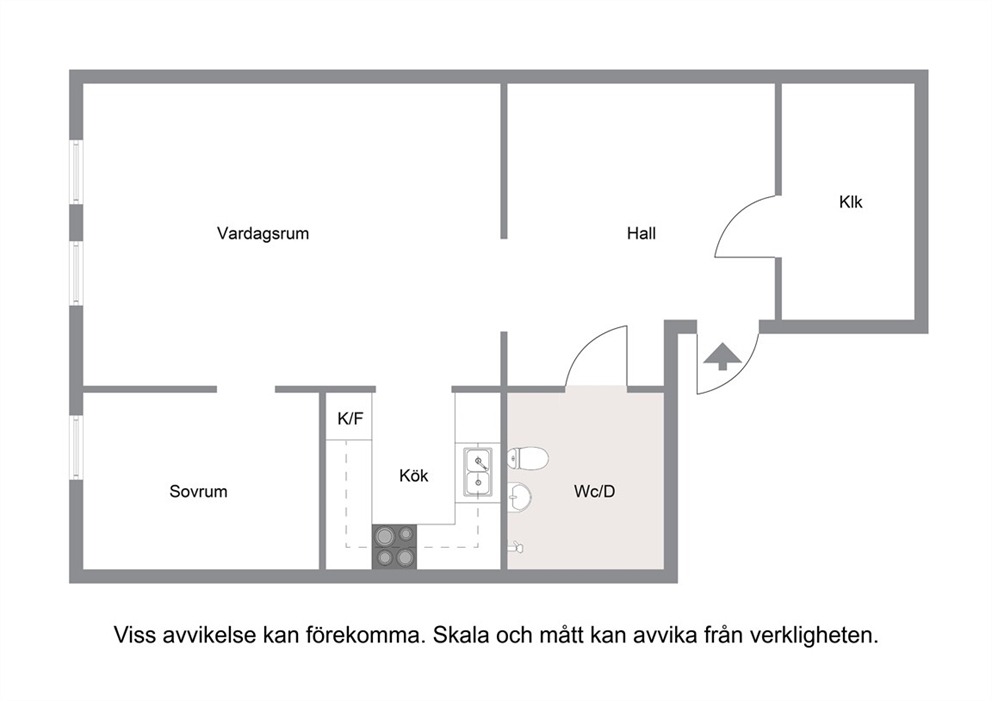 Vardagsrum

Hall

Klk

K/F

Kök

Sovrum

Wc/D

Viss avvikelse kan förekomma. Skala och mått kan avvika från verkligheten.